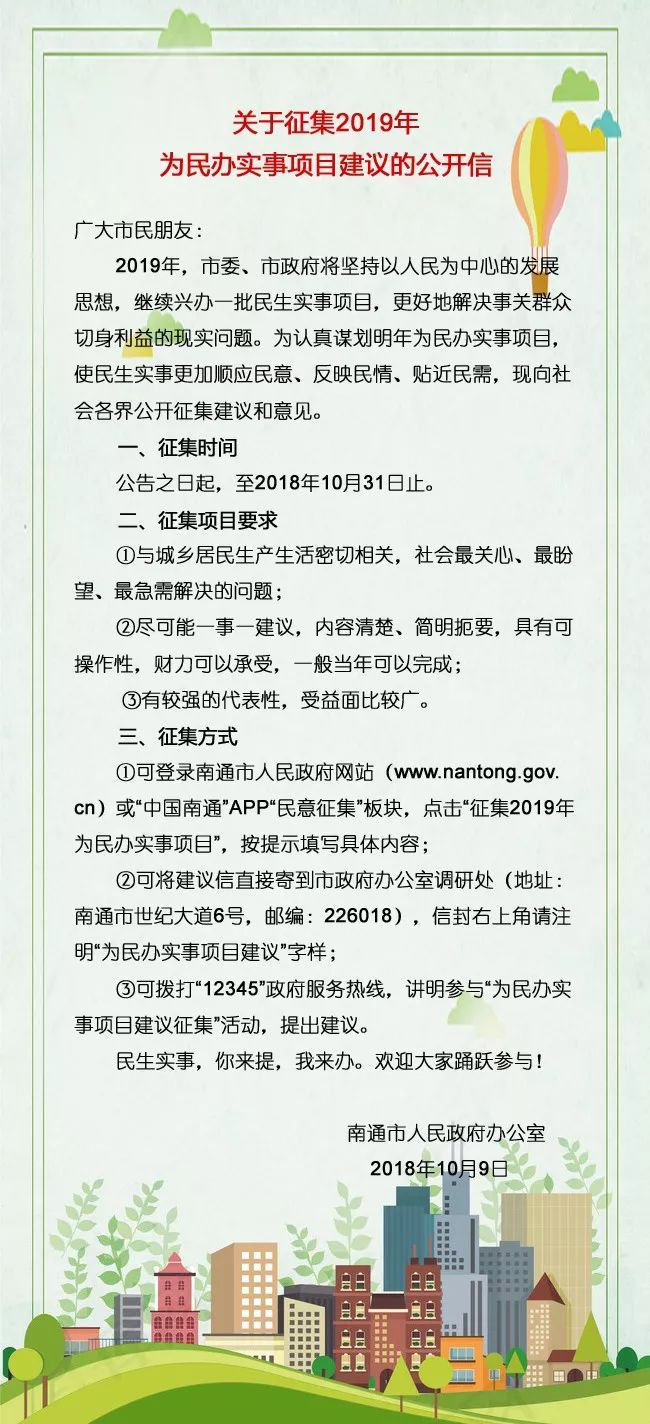 关于征集2019年
为民办实事项目建议的公开信

广大市民朋友：

2019年，市委、市政府将坚持以人民为中心的发展思想，继续兴办一批民生实事项目，更好地解决事关群众切身利益的现实问题。为认真谋划明年为民办实事项目，使民生实事更加顺应民意、反映民情、贴近民需，现向社会各界公开征集建议和意见。

一、征集时间

公告之日起，至2018年10月31日止。

二、征集项目要求

①与城乡居民生产生活密切相关，社会最关心、最盼望、最急需解决的问题；

②尽可能一事一建议，内容清楚、简明扼要，具有可操作性，财力可以承受，一般当年可以完成；

③有较强的代表性，受益面比较广。

三、征集方式

①可登录南通市人民政府网站（www.nantong.gov.cn）或“中国南通”APP“民意征集”板块，点击“征集2019年为民办实事项目”，按提示填写具体内容；

②可将建议信直接寄到市政府办公室调研处（地址：南通市世纪大道6号，邮编：226018），信封右上角请注明“为民办实事项目建议”字样；

③可拨打“12345”政府服务热线，讲明参与“为民办实事项目建议征集”活动，提出建议。

民生实事，你来提，我来办。欢迎大家踊跃参与！

南通市人民政府办公室
2018年10月9日